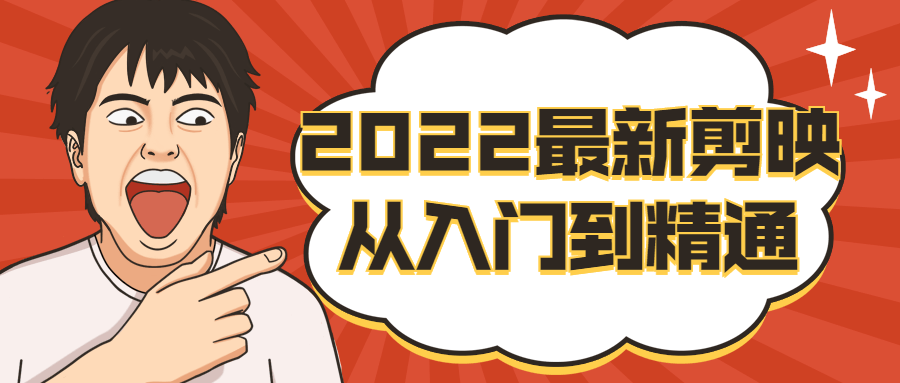 2022最新剪映
从入门到精通